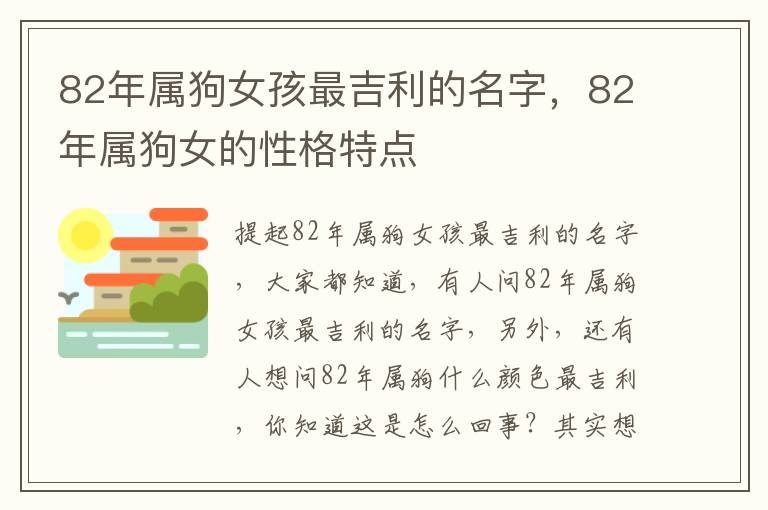 82年属狗女孩最吉利的名字，82年属狗女的性格特点

提起82年属狗女孩最吉利的名字，大家都知道，有人问82年属狗女孩最吉利的名字，另外，还有人想问82年属狗什么颜色最吉利，你知道这是怎么回事？其实想